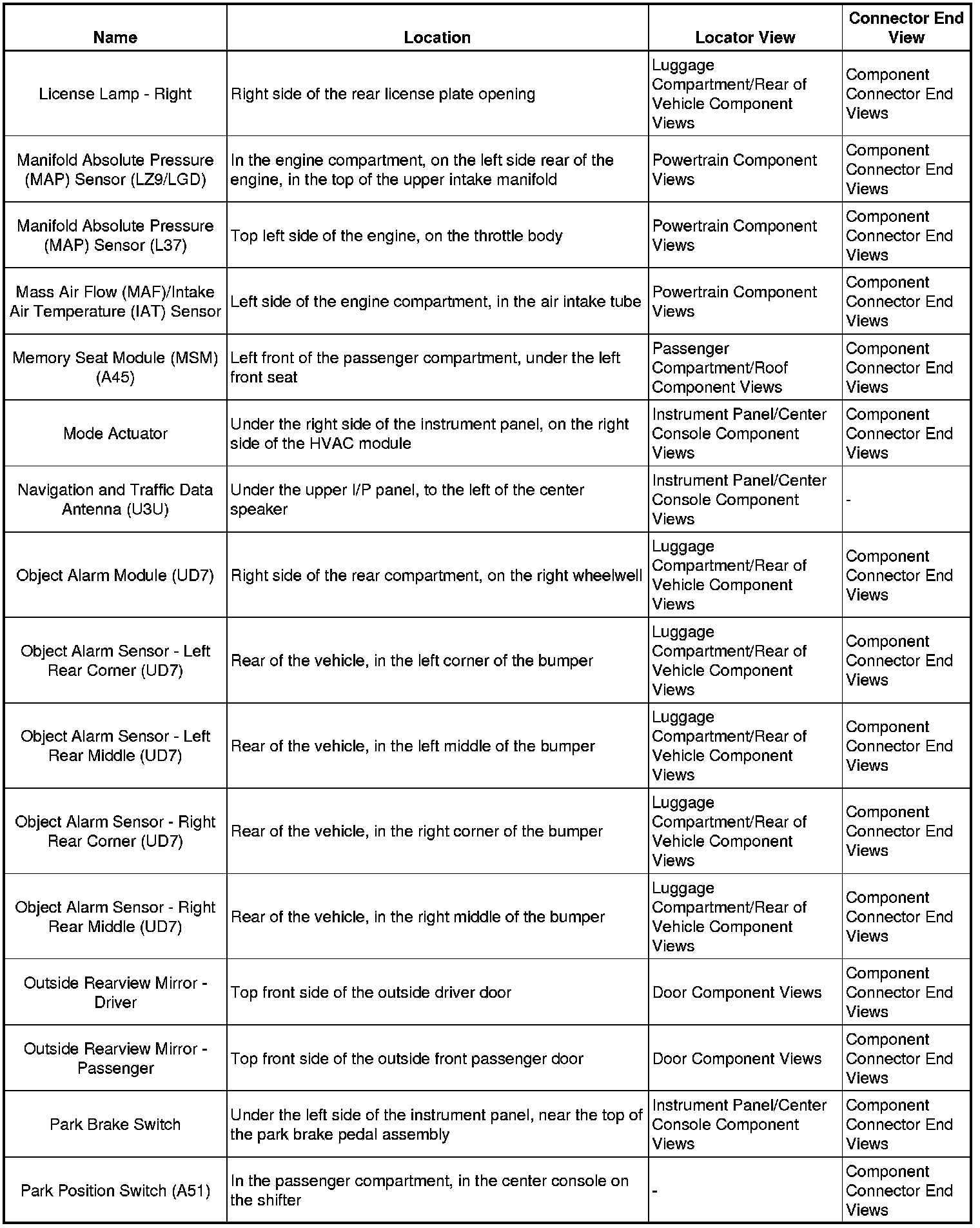 | Name | Location | Locator View | Connector End View |
|---|---|---|---|
| License Lamp - Right | Right side of the rear license plate opening | Luggage Compartment/Rear of Vehicle Component Views | Component Connector End Views |
| Manifold Absolute Pressure (MAP) Sensor (LZ9/LGD) | In the engine compartment, on the left side rear of the engine, in the top of the upper intake manifold | Powertrain Component Views | Component Connector End Views |
| Manifold Absolute Pressure (MAP) Sensor (L37) | Top left side of the engine, on the throttle body | Powertrain Component Views | Component Connector End Views |
| Mass Air Flow (MAF)/Intake Air Temperature (IAT) Sensor | Left side of the engine compartment, in the air intake tube | Powertrain Component Views | Component Connector End Views |
| Memory Seat Module (MSM) (A45) | Left front of the passenger compartment, under the left front seat | Passenger Compartment/Roof Component Views | Component Connector End Views |
| Mode Actuator | Under the right side of the instrument panel, on the right side of the HVAC module | Instrument Panel/Center Console Component Views | Component Connector End Views |
| Navigation and Traffic Data Antenna (U3U) | Under the upper I/P panel, to the left of the center speaker | Instrument Panel/Center Console Component Views | - |
| Object Alarm Module (UD7) | Right side of the rear compartment, on the right wheelwell | Luggage Compartment/Rear of Vehicle Component Views | Component Connector End Views |
| Object Alarm Sensor - Left Rear Corner (UD7) | Rear of the vehicle, in the left corner of the bumper | Luggage Compartment/Rear of Vehicle Component Views | Component Connector End Views |
| Object Alarm Sensor - Left Rear Middle (UD7) | Rear of the vehicle, in the left middle of the bumper | Luggage Compartment/Rear of Vehicle Component Views | Component Connector End Views |
| Object Alarm Sensor - Right Rear Corner (UD7) | Rear of the vehicle, in the right corner of the bumper | Luggage Compartment/Rear of Vehicle Component Views | Component Connector End Views |
| Object Alarm Sensor - Right Rear Middle (UD7) | Rear of the vehicle, in the right middle of the bumper | Luggage Compartment/Rear of Vehicle Component Views | Component Connector End Views |
| Outside Rearview Mirror - Driver | Top front side of the outside driver door | Door Component Views | Component Connector End Views |
| Outside Rearview Mirror - Passenger | Top front side of the outside front passenger door | Door Component Views | Component Connector End Views |
| Park Brake Switch | Under the left side of the instrument panel, near the top of the park brake pedal assembly | Instrument Panel/Center Console Component Views | Component Connector End Views |
| Park Position Switch (A51) | In the passenger compartment, in the center console on the shifter | - | Component Connector End Views |